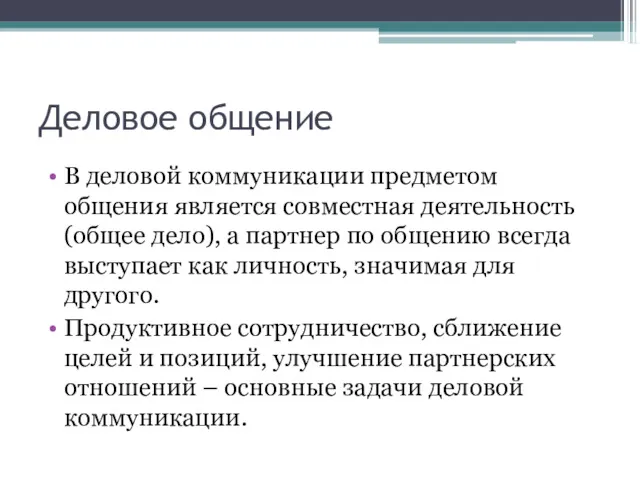 Деловое общение

• В деловой коммуникации предметом общения является совместная деятельность (общее дело), а партнер по общению всегда выступает как личность, значимая для другого.

• Продуктивное сотрудничество, сближение целей и позиций, улучшение партнерских отношений – основные задачи деловой коммуникации.